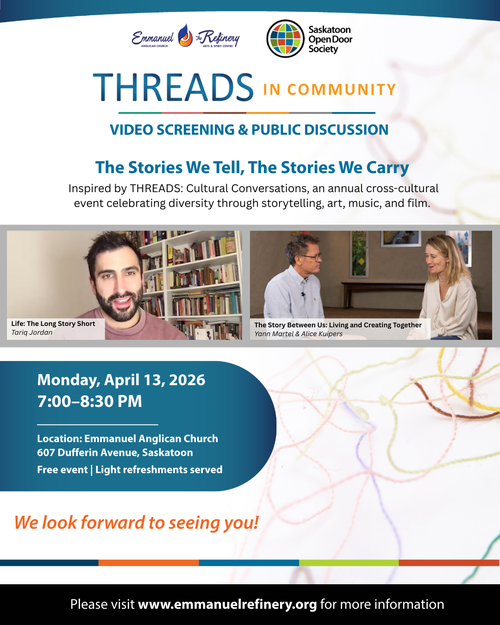 Emmanuel ANGLICAN CHURCH The Refinery ARTS & SPIRIT CENTRE

Saskatoon Open Door Society

THREADS IN COMMUNITY

VIDEO SCREENING & PUBLIC DISCUSSION

The Stories We Tell, The Stories We Carry

Inspired by THREADS: Cultural Conversations, an annual cross-cultural event celebrating diversity through storytelling, art, music, and film.

Life: The Long Story Short
Tariq Jordan

The Story Between Us: Living and Creating Together
Yann Martel & Alice Kuipers

Monday, April 13, 2026
7:00–8:30 PM

Location: Emmanuel Anglican Church
607 Dufferin Avenue, Saskatoon
Free event | Light refreshments served

We look forward to seeing you!

Please visit www.emmanuelrefinery.org for more information